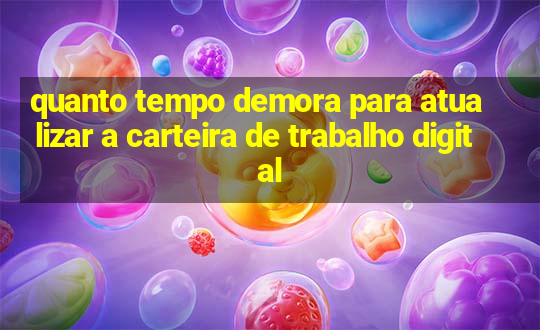 quanto tempo demora para atualizar a carteira de trabalho digital